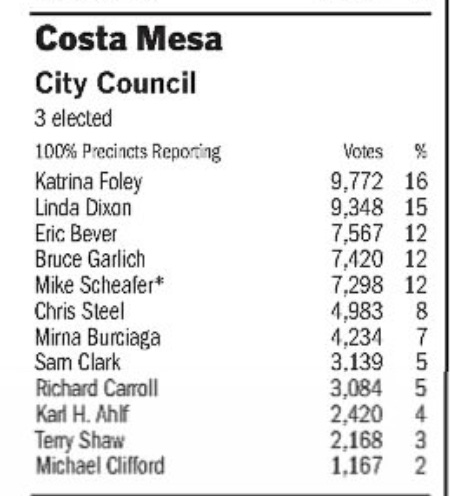 Costa Mesa

City Council

3 elected

| 100% Precincts Reporting | Votes | % |
|---|---|---|
| Katrina Foley | 9,772 | 16 |
| Linda Dixon | 9,348 | 15 |
| Eric Bever | 7,567 | 12 |
| Bruce Garlich | 7,420 | 12 |
| Mike Scheafer* | 7,298 | 12 |
| Chris Steel | 4,983 | 8 |
| Mirna Burciaga | 4,234 | 7 |
| Sam Clark | 3,139 | 5 |
| Richard Carroll | 3,084 | 5 |
| Karl H. Ahlf | 2,420 | 4 |
| Terry Shaw | 2,168 | 3 |
| Michael Clifford | 1,167 | 2 |